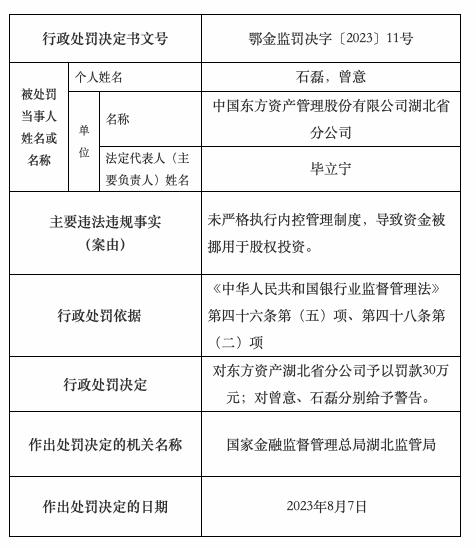 | 行政处罚决定书文号 | | | 鄂金监罚决字〔2023〕11号 |
|---|---|---|---|
| 被处罚当事人姓名或名称 | 个人姓名 | | 石磊，曾意 |
| | 单位 | 名称 | 中国东方资产管理股份有限公司湖北省分公司 |
| | | 法定代表人（主要负责人）姓名 | 毕立宁 |
| 主要违法违规事实（案由） | | | 未严格执行内控管理制度，导致资金被挪用于股权投资。 |
| 行政处罚依据 | | | 《中华人民共和国银行业监督管理法》第四十六条第（五）项、第四十八条第（二）项 |
| 行政处罚决定 | | | 对东方资产湖北省分公司予以罚款30万元；对曾意、石磊分别给予警告。 |
| 作出处罚决定的机关名称 | | | 国家金融监督管理总局湖北监管局 |
| 作出处罚决定的日期 | | | 2023年8月7日 |